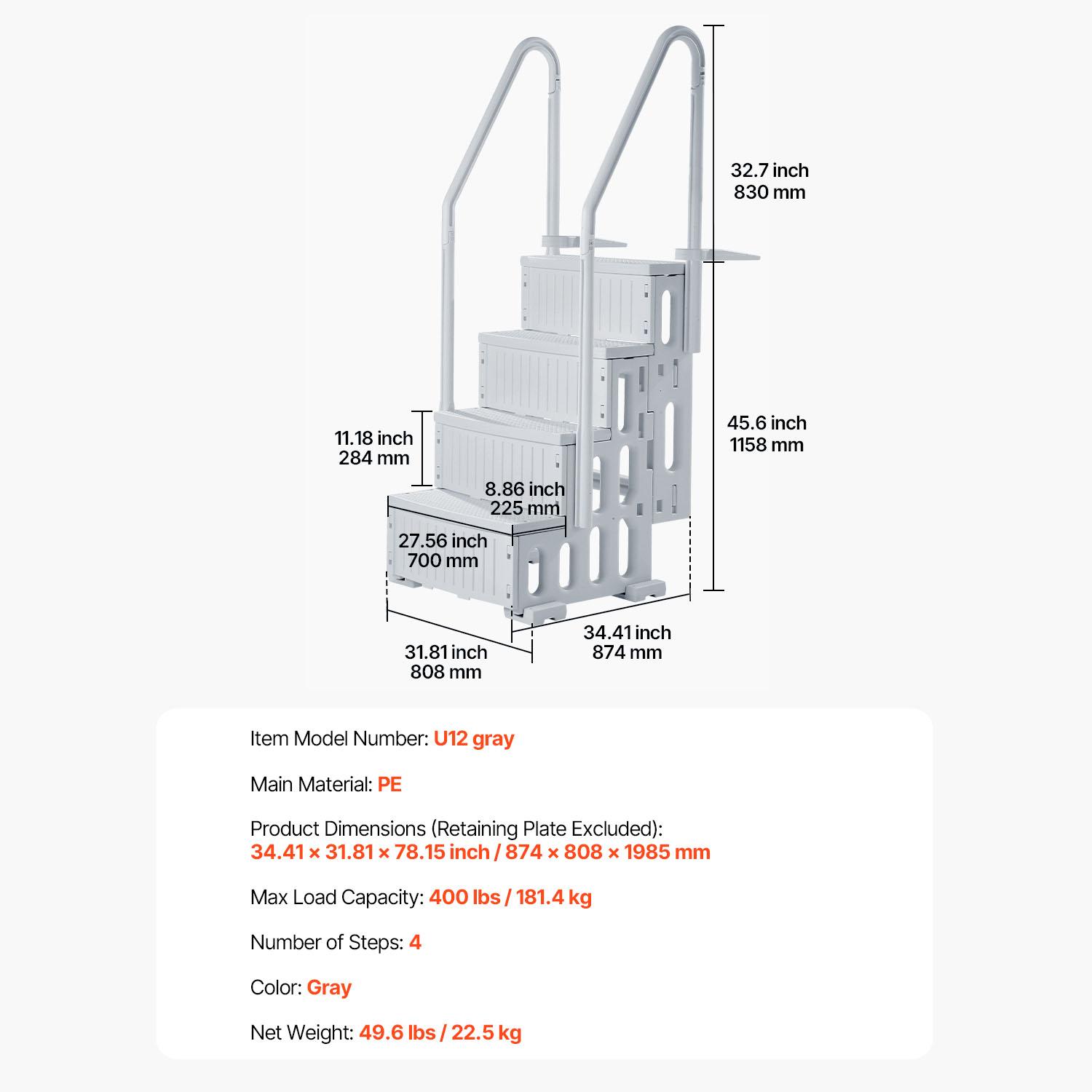 32.7 inch
830 mm

45.6 inch
1158 mm

11.18 inch
284 mm

8.86 inch
225 mm

27.56 inch
700 mm

31.81 inch
808 mm

34.41 inch
874 mm

Item Model Number: U12 gray

Main Material: PE

Product Dimensions (Retaining Plate Excluded):
34.41 × 31.81 × 78.15 inch / 874 × 808 × 1985 mm

Max Load Capacity: 400 lbs / 181.4 kg

Number of Steps: 4

Color: Gray

Net Weight: 49.6 lbs / 22.5 kg